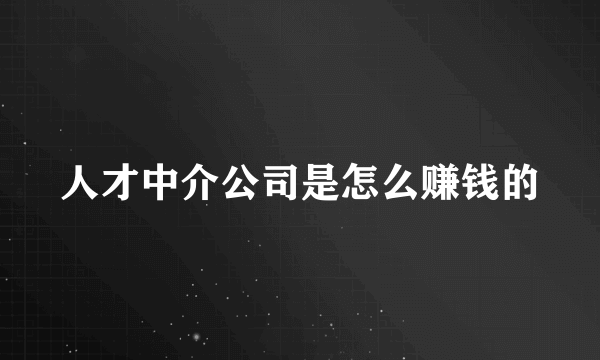 人才中介公司是怎么赚钱的